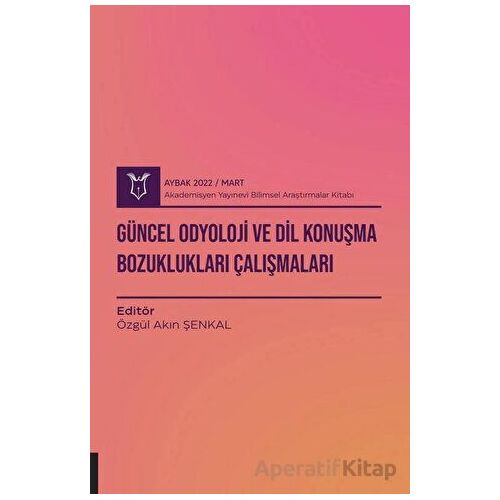 AYBAK 2022 / MART
Akademisyen Yayınevi Bilimsel Araştırmalar Kitabı

GÜNCEL ODYOLOJİ VE DİL KONUŞMA BOZUKLUKLARI ÇALIŞMALARI

Editör
Özgül Akın ŞENKAL

AperatifKitap